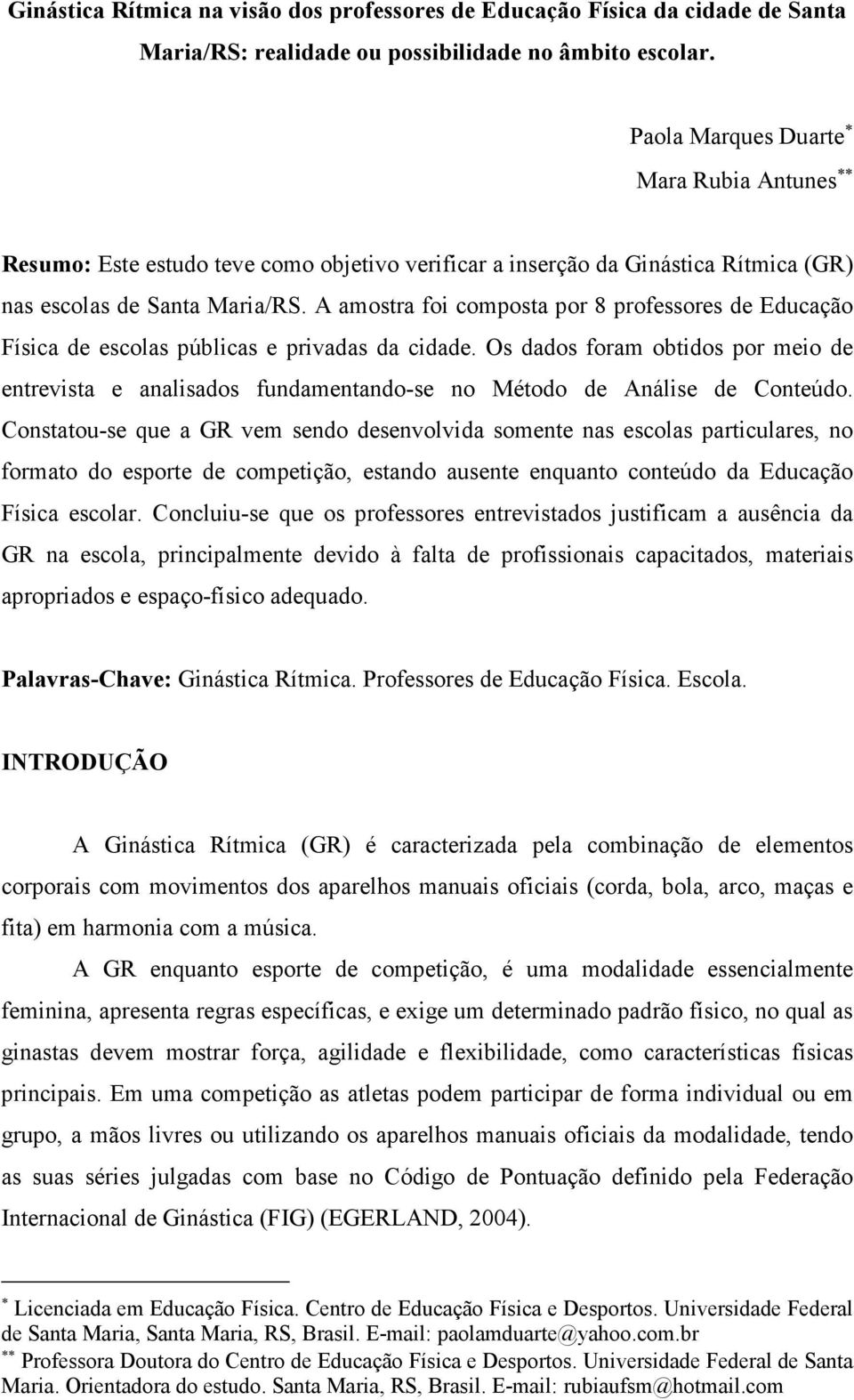 Ginástica Rítmica na visão dos professores de Educação Física da cidade de Santa Maria/RS: realidade ou possibilidade no âmbito escolar.

Paola Marques Duarte*
Mara Rubia Antunes**

Resumo: Este estudo teve como objetivo verificar a inserção da Ginástica Rítmica (GR) nas escolas de Santa Maria/RS. A amostra foi composta por 8 professores de Educação Física de escolas públicas e privadas da cidade. Os dados foram obtidos por meio de entrevista e analisados fundamentando-se no Método de Análise de Conteúdo. Constatou-se que a GR vem sendo desenvolvida somente nas escolas particulares, no formato do esporte de competição, estando ausente enquanto conteúdo da Educação Física escolar. Concluiu-se que os professores entrevistados justificam a ausência da GR na escola, principalmente devido à falta de profissionais capacitados, materiais apropriados e espaço-físico adequado.

Palavras-Chave: Ginástica Rítmica. Professores de Educação Física. Escola.

INTRODUÇÃO

A Ginástica Rítmica (GR) é caracterizada pela combinação de elementos corporais com movimentos dos aparelhos manuais oficiais (corda, bola, arco, maças e fita) em harmonia com a música.

A GR enquanto esporte de competição, é uma modalidade essencialmente feminina, apresenta regras específicas, e exige um determinado padrão físico, no qual as ginastas devem mostrar força, agilidade e flexibilidade, como características físicas principais. Em uma competição as atletas podem participar de forma individual ou em grupo, a mãos livres ou utilizando os aparelhos manuais oficiais da modalidade, tendo as suas séries julgadas com base no Código de Pontuação definido pela Federação Internacional de Ginástica (FIG) (EGERLAND, 2004).

* Licenciada em Educação Física. Centro de Educação Física e Desportos. Universidade Federal de Santa Maria, Santa Maria, RS, Brasil. E-mail: paolamduarte@yahoo.com.br
** Professora Doutora do Centro de Educação Física e Desportos. Universidade Federal de Santa Maria. Orientadora do estudo. Santa Maria, RS, Brasil. E-mail: rubiaufsm@hotmail.com